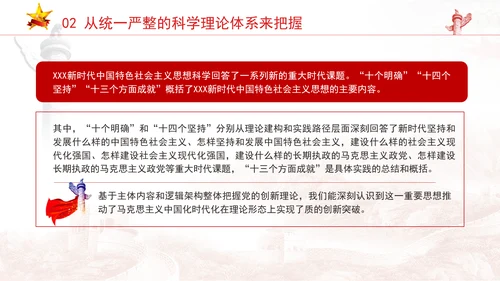 02 从统一严整的科学理论体系来把握

XXX新时代中国特色社会主义思想科学回答了一系列新的重大时代课题。“十个明确”“十四个坚持”“十三个方面成就”概括了XXX新时代中国特色社会主义思想的主要内容。

其中，“十个明确”和“十四个坚持”分别从理论建构和实践路径层面深刻回答了新时代坚持和发展什么样的中国特色社会主义、怎样坚持和发展中国特色社会主义，建设什么样的社会主义现代化强国、怎样建设社会主义现代化强国，建设什么样的长期执政的马克思主义政党、怎样建设长期执政的马克思主义政党等重大时代课题，“十三个方面成就”是具体实践的总结和概括。

基于主体内容和逻辑架构整体把握党的创新理论，我们能深刻认识到这一重要思想推动了马克思主义中国化时代化在理论形态上实现了质的创新突破。